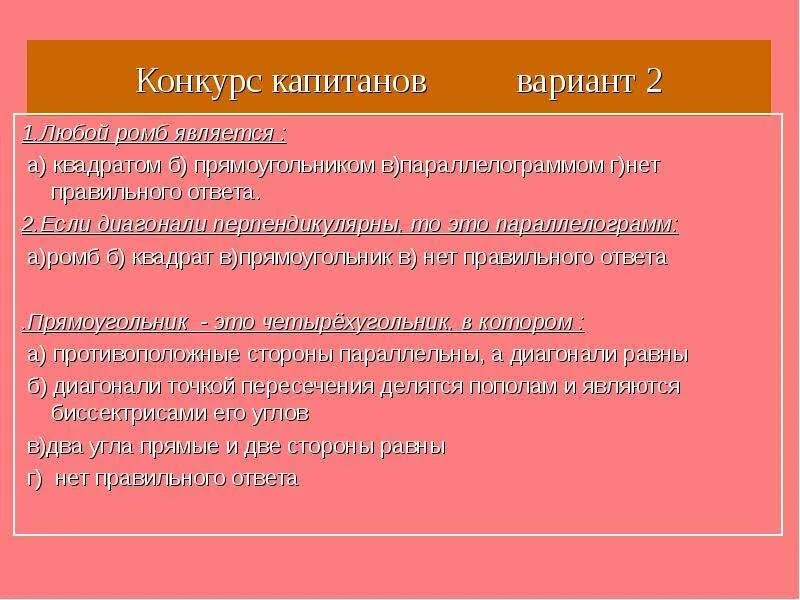 Конкурс капитанов вариант 2

1.Любой ромб является :

а) квадратом б) прямоугольником в)параллелограммом г)нет правильного ответа.

2.Если диагонали перпендикулярны, то это параллелограмм:

а)ромб б) квадрат в)прямоугольник в) нет правильного ответа

.Прямоугольник - это четырёхугольник, в котором :

а) противоположные стороны параллельны, а диагонали равны

б) диагонали точкой пересечения делятся пополам и являются биссектрисами его углов

в)два угла прямые и две стороны равны

г) нет правильного ответа